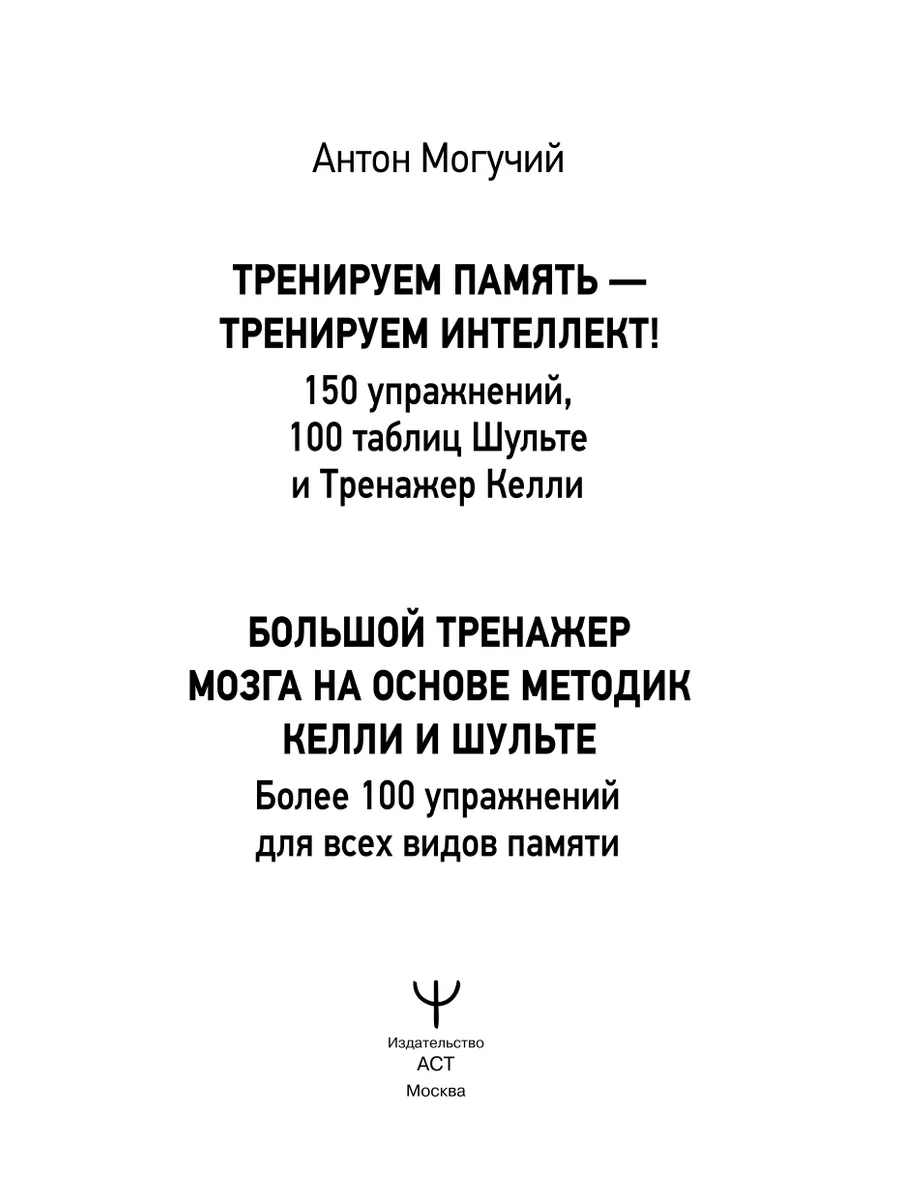 Антон Могучий

ТРЕНИРУЕМ ПАМЯТЬ — ТРЕНИРУЕМ ИНТЕЛЛЕКТ!
150 упражнений, 100 таблиц Шульте и Тренажер Келли

БОЛЬШОЙ ТРЕНАЖЕР МОЗГА НА ОСНОВЕ МЕТОДИК КЕЛЛИ И ШУЛЬТЕ
Более 100 упражнений для всех видов памяти

Издательство
АСТ
Москва